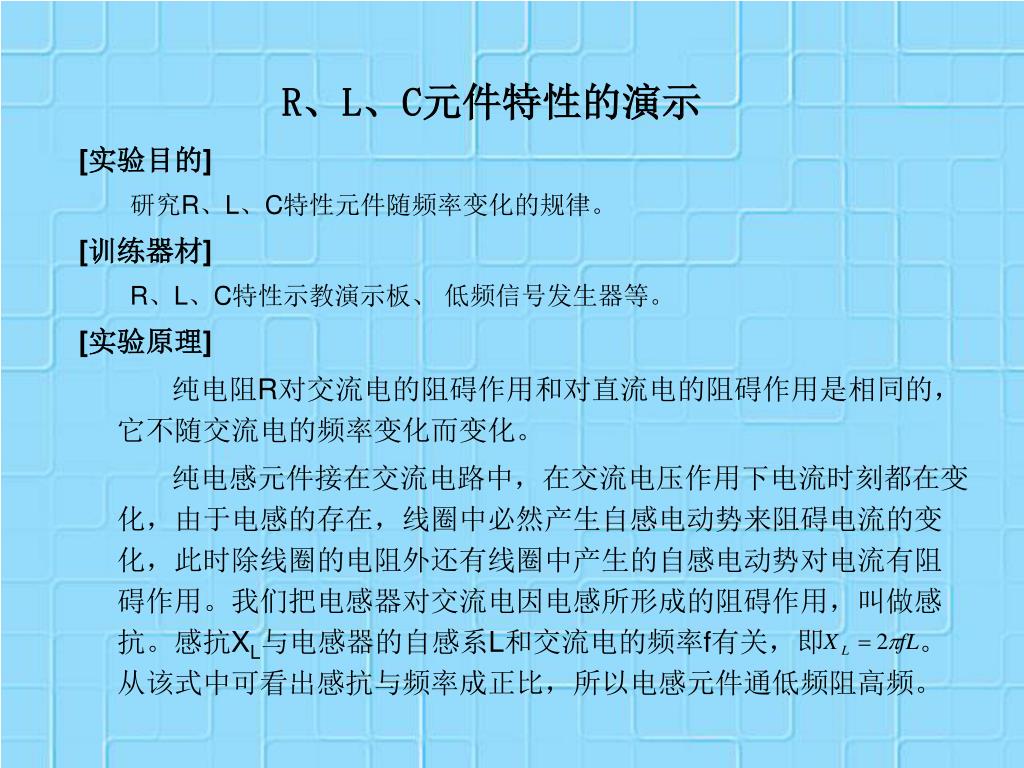 R、L、C元件特性的演示

[实验目的]

研究R、L、C特性元件随频率变化的规律。

[训练器材]

R、L、C特性示教演示板、 低频信号发生器等。

[实验原理]

纯电阻R对交流电的阻碍作用和对直流电的阻碍作用是相同的，它不随交流电的频率变化而变化。

纯电感元件接在交流电路中，在交流电压作用下电流时刻都在变化，由于电感的存在，线圈中必然产生自感电动势来阻碍电流的变化，此时除线圈的电阻外还有线圈中产生的自感电动势对电流有阻碍作用。我们把电感器对交流电因电感所形成的阻碍作用，叫做感抗。感抗$X_L$与电感器的自感系L和交流电的频率f有关，即$X_L = 2\pi fL$。从该式中可看出感抗与频率成正比，所以电感元件通低频阻高频。